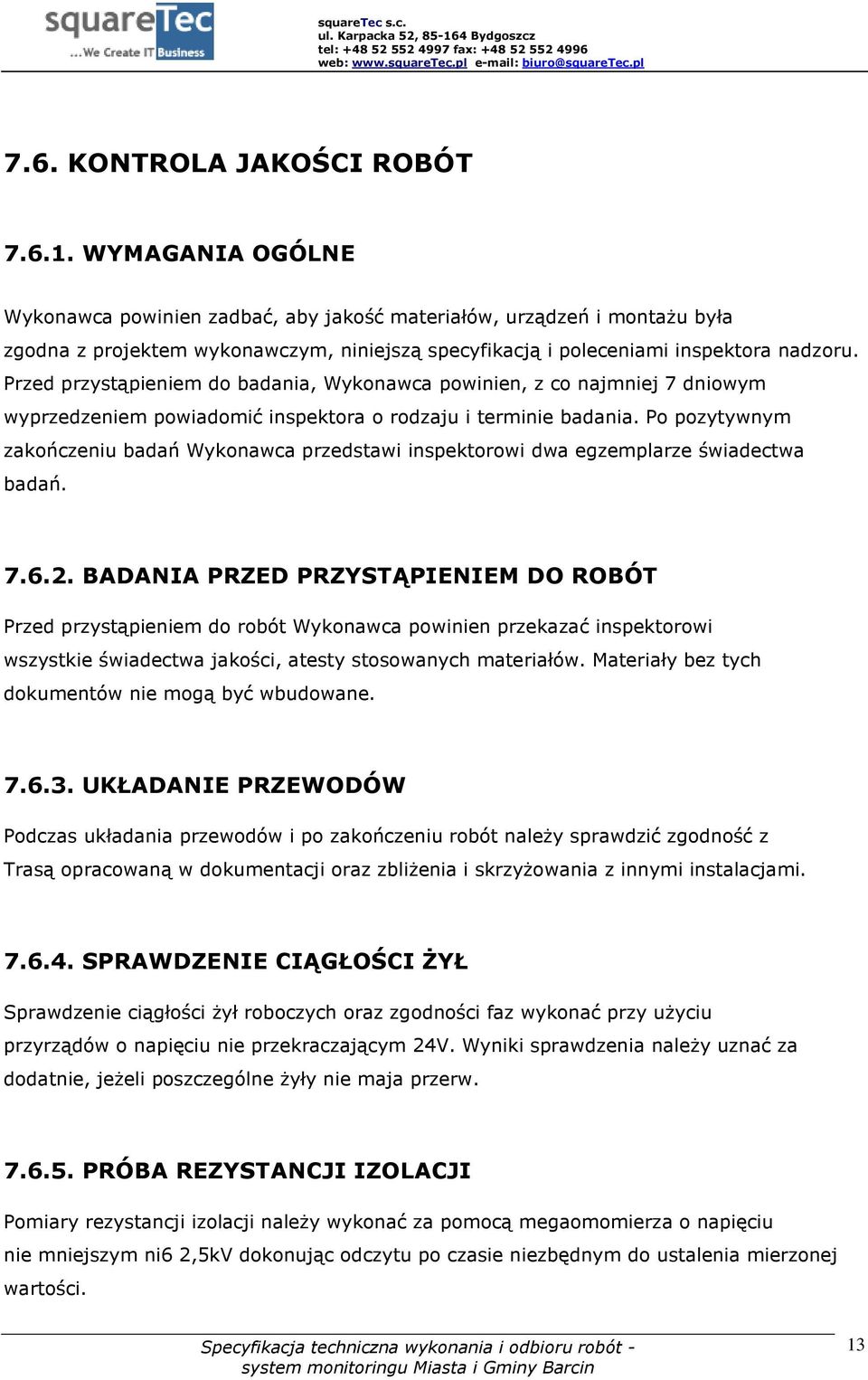 squareTec
...We Create IT Business

squareTec s.c.
ul. Karpacka 52, 85-164 Bydgoszcz
tel: +48 52 552 4997 fax: +48 52 552 4996
web: www.squareTec.pl e-mail: biuro@squareTec.pl

7.6. KONTROLA JAKOŚCI ROBÓT

7.6.1. WYMAGANIA OGÓLNE

Wykonawca powinien zadbać, aby jakość materiałów, urządzeń i montażu była zgodna z projektem wykonawczym, niniejszą specyfikacją i poleceniami inspektora nadzoru. Przed przystąpieniem do badania, Wykonawca powinien, z co najmniej 7 dniowym wyprzedzeniem powiadomić inspektora o rodzaju i terminie badania. Po pozytywnym zakończeniu badań Wykonawca przedstawi inspektorowi dwa egzemplarze świadectwa badań.

7.6.2. BADANIA PRZED PRZYSTĄPIENIEM DO ROBÓT

Przed przystąpieniem do robót Wykonawca powinien przekazać inspektorowi wszystkie świadectwa jakości, atesty stosowanych materiałów. Materiały bez tych dokumentów nie mogą być wbudowane.

7.6.3. UKŁADANIE PRZEWODÓW

Podczas układania przewodów i po zakończeniu robót należy sprawdzić zgodność z Trasą opracowaną w dokumentacji oraz zbliżenia i skrzyżowania z innymi instalacjami.

7.6.4. SPRAWDZENIE CIĄGŁOŚCI ŻYŁ

Sprawdzenie ciągłości żył roboczych oraz zgodności faz wykonać przy użyciu przyrządów o napięciu nie przekraczającym 24V. Wyniki sprawdzenia należy uznać za dodatnie, jeżeli poszczególne żyły nie maja przerw.

7.6.5. PRÓBA REZYSTANCJI IZOLACJI

Pomiary rezystancji izolacji należy wykonać za pomocą megaomomierza o napięciu nie mniejszym ni6 2,5kV dokonując odczytu po czasie niezbędnym do ustalenia mierzonej wartości.

Specyfikacja techniczna wykonania i odbioru robót - system monitoringu Miasta i Gminy Barcin

13